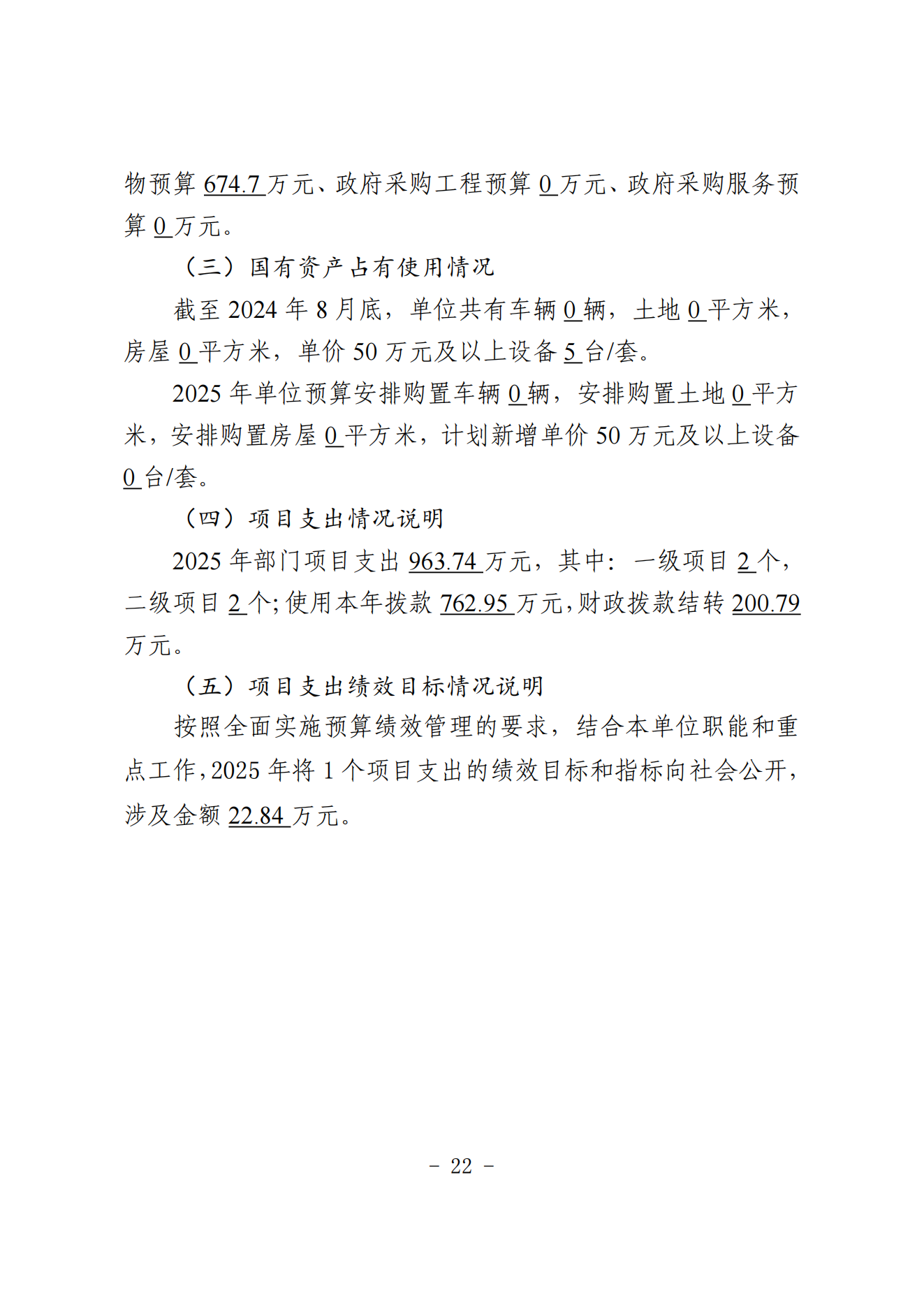 物预算 674.7 万元、政府采购工程预算 0 万元、政府采购服务预算 0 万元。

（三）国有资产占有使用情况

截至 2024 年 8 月底，单位共有车辆 0 辆，土地 0 平方米，房屋 0 平方米，单价 50 万元及以上设备 5 台/套。

2025 年单位预算安排购置车辆 0 辆，安排购置土地 0 平方米，安排购置房屋 0 平方米，计划新增单价 50 万元及以上设备 0 台/套。

（四）项目支出情况说明

2025 年部门项目支出 963.74 万元，其中：一级项目 2 个，二级项目 2 个；使用本年拨款 762.95 万元，财政拨款结转 200.79 万元。

（五）项目支出绩效目标情况说明

按照全面实施预算绩效管理的要求，结合本单位职能和重点工作，2025 年将 1 个项目支出的绩效目标和指标向社会公开，涉及金额 22.84 万元。

－ 22 －